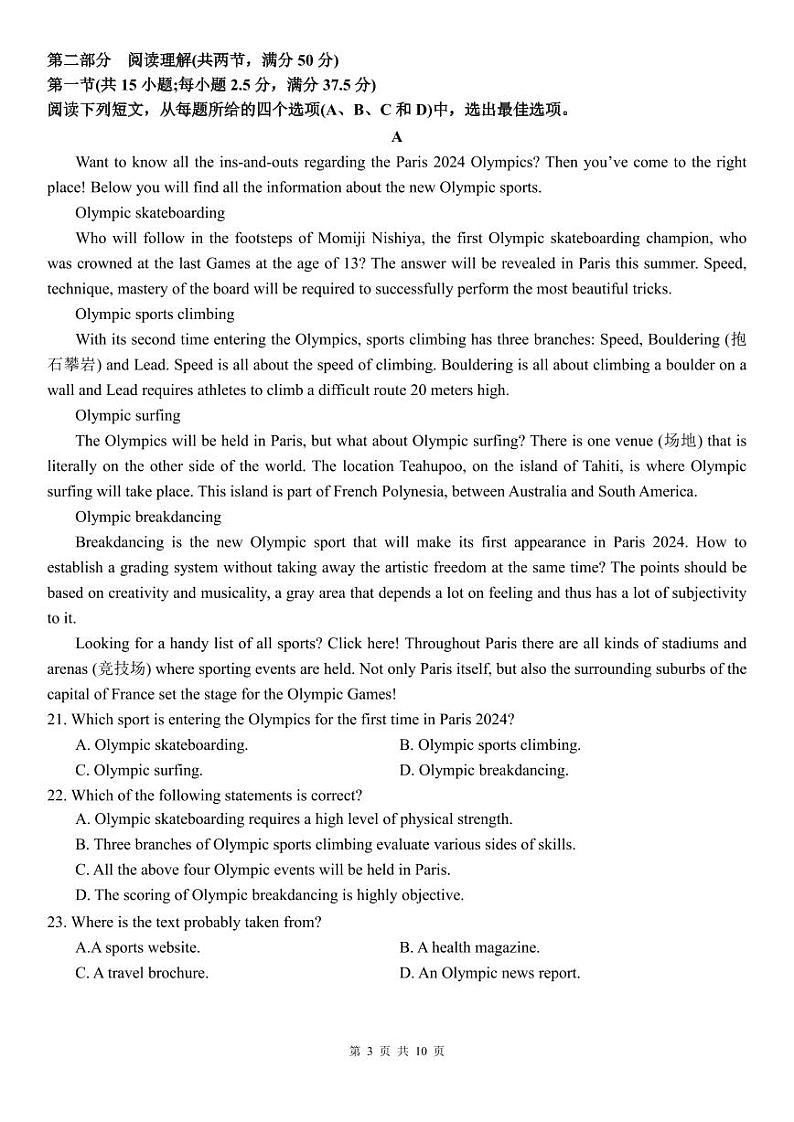 第二部分　阅读理解(共两节，满分 50 分)
第一节(共 15 小题;每小题 2.5 分，满分 37.5 分)
阅读下列短文，从每题所给的四个选项(A、B、C 和 D)中，选出最佳选项。

A

Want to know all the ins-and-outs regarding the Paris 2024 Olympics? Then you've come to the right place! Below you will find all the information about the new Olympic sports.

Olympic skateboarding

Who will follow in the footsteps of Momiji Nishiya, the first Olympic skateboarding champion, who was crowned at the last Games at the age of 13? The answer will be revealed in Paris this summer. Speed, technique, mastery of the board will be required to successfully perform the most beautiful tricks.

Olympic sports climbing

With its second time entering the Olympics, sports climbing has three branches: Speed, Bouldering (抱石攀岩) and Lead. Speed is all about the speed of climbing. Bouldering is all about climbing a boulder on a wall and Lead requires athletes to climb a difficult route 20 meters high.

Olympic surfing

The Olympics will be held in Paris, but what about Olympic surfing? There is one venue (场地) that is literally on the other side of the world. The location Teahupoo, on the island of Tahiti, is where Olympic surfing will take place. This island is part of French Polynesia, between Australia and South America.

Olympic breakdancing

Breakdancing is the new Olympic sport that will make its first appearance in Paris 2024. How to establish a grading system without taking away the artistic freedom at the same time? The points should be based on creativity and musicality, a gray area that depends a lot on feeling and thus has a lot of subjectivity to it.

Looking for a handy list of all sports? Click here! Throughout Paris there are all kinds of stadiums and arenas (竞技场) where sporting events are held. Not only Paris itself, but also the surrounding suburbs of the capital of France set the stage for the Olympic Games!

21. Which sport is entering the Olympics for the first time in Paris 2024?
A. Olympic skateboarding.
B. Olympic sports climbing.
C. Olympic surfing.
D. Olympic breakdancing.

22. Which of the following statements is correct?
A. Olympic skateboarding requires a high level of physical strength.
B. Three branches of Olympic sports climbing evaluate various sides of skills.
C. All the above four Olympic events will be held in Paris.
D. The scoring of Olympic breakdancing is highly objective.

23. Where is the text probably taken from?
A.A sports website.
B. A health magazine.
C. A travel brochure.
D. An Olympic news report.

第 3 页 共 10 页